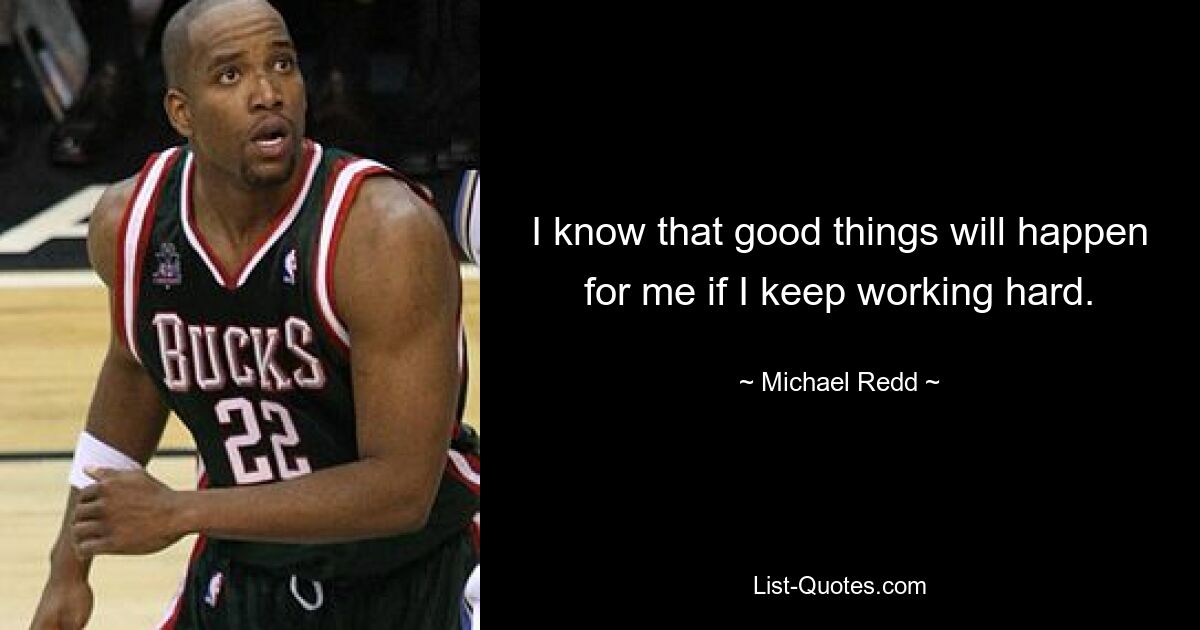 BUCKS
22

I know that good things will happen for me if I keep working hard.

~ Michael Redd ~

List-Quotes.com